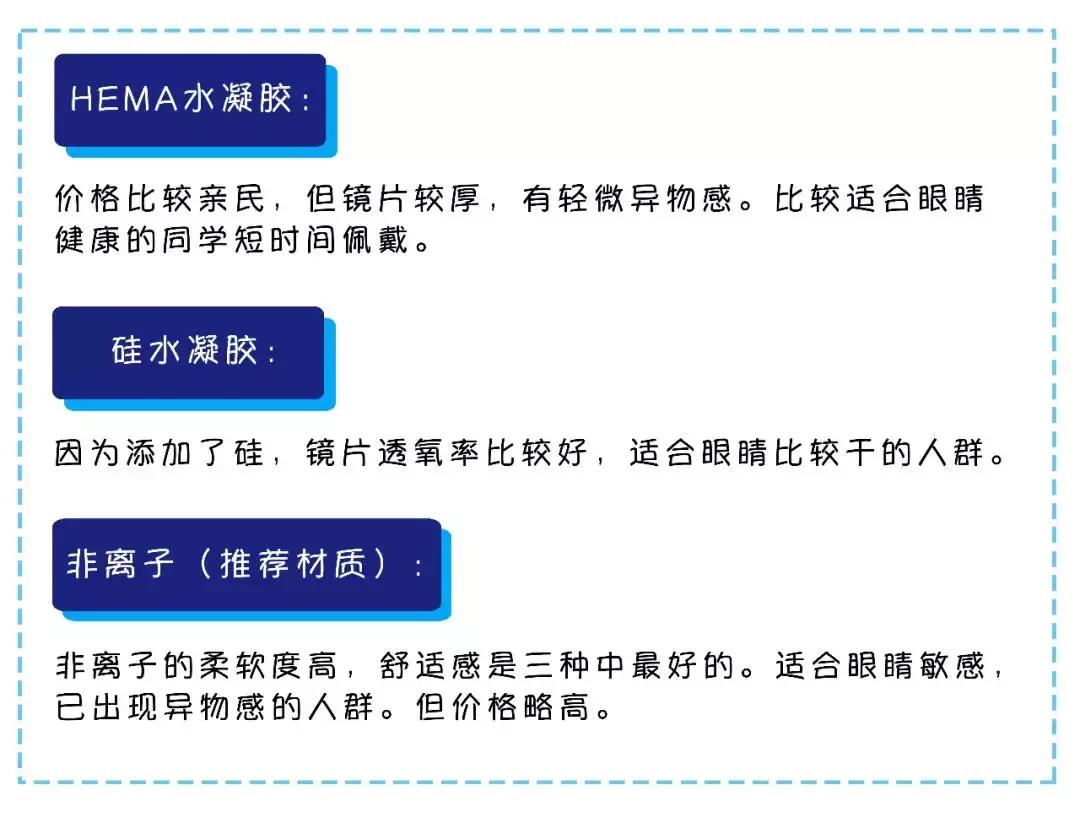 HEMA水凝胶：

价格比较亲民，但镜片较厚，有轻微异物感。比较适合眼睛健康的同学短时间佩戴。

硅水凝胶：

因为添加了硅，镜片透氧率比较好，适合眼睛比较干的人群。

非离子（推荐材质）：

非离子的柔软度高，舒适感是三种中最好的。适合眼睛敏感，已出现异物感的人群。但价格略高。